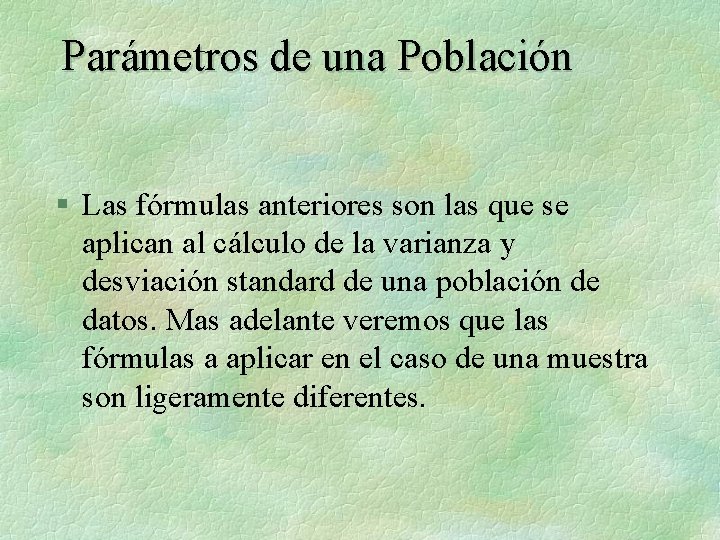 Parámetros de una Población

§ Las fórmulas anteriores son las que se aplican al cálculo de la varianza y desviación standard de una población de datos. Mas adelante veremos que las fórmulas a aplicar en el caso de una muestra son ligeramente diferentes.